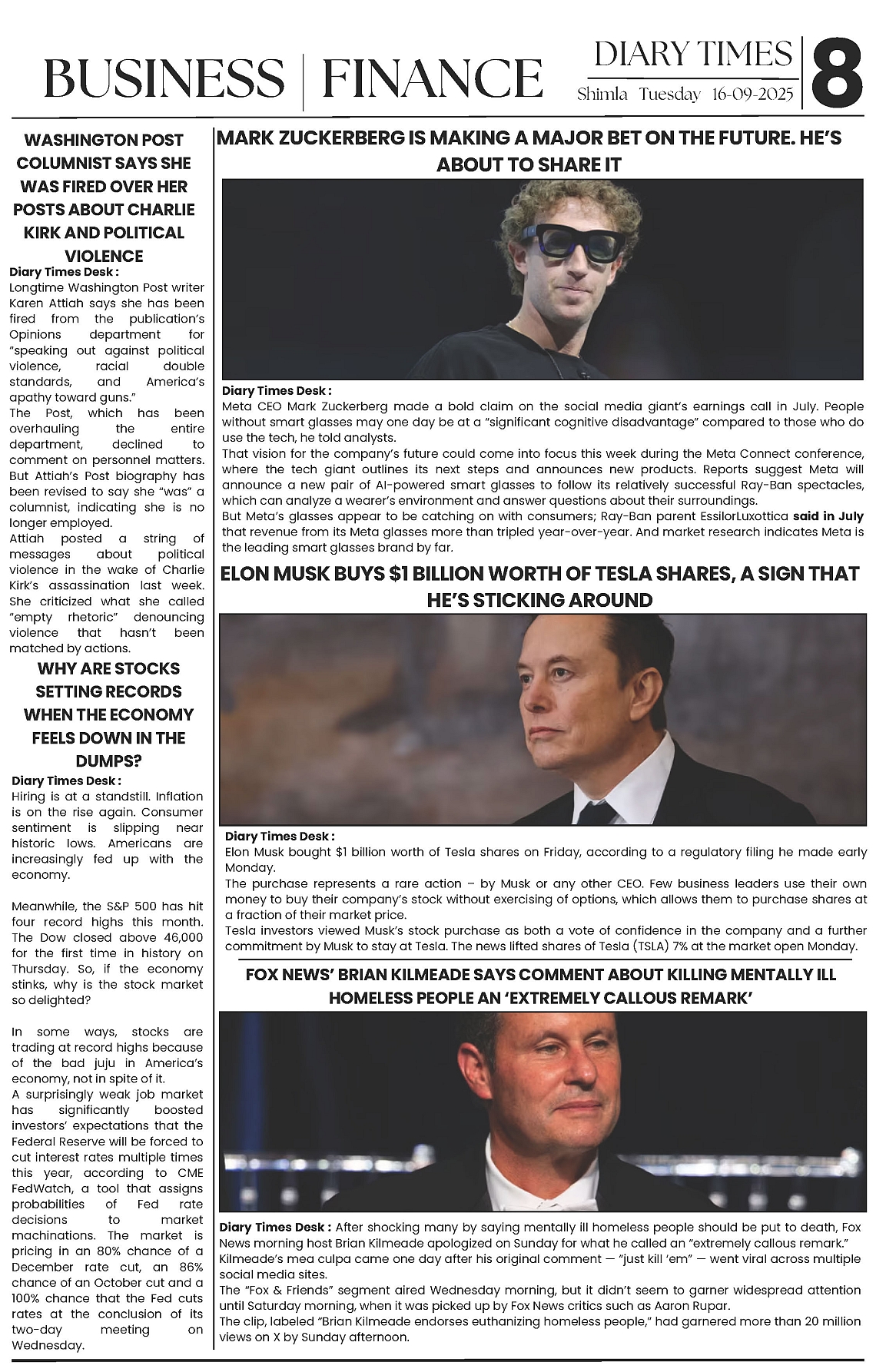 BUSINESS | FINANCE

DIARY TIMES
Shimla Tuesday 16-09-2025

8

WASHINGTON POST COLUMNIST SAYS SHE WAS FIRED OVER HER POSTS ABOUT CHARLIE KIRK AND POLITICAL VIOLENCE

Diary Times Desk :
Longtime Washington Post writer Karen Attiah says she has been fired from the publication's Opinions department for "speaking out against political violence, racial double standards, and America's apathy toward guns."
The Post, which has been overhauling the entire department, declined to comment on personnel matters. But Attiah's Post biography has been revised to say she "was" a columnist, indicating she is no longer employed.
Attiah posted a string of messages about political violence in the wake of Charlie Kirk's assassination last week. She criticized what she called "empty rhetoric" denouncing violence that hasn't been matched by actions.

WHY ARE STOCKS SETTING RECORDS WHEN THE ECONOMY FEELS DOWN IN THE DUMPS?

Diary Times Desk :
Hiring is at a standstill. Inflation is on the rise again. Consumer sentiment is slipping near historic lows. Americans are increasingly fed up with the economy.

Meanwhile, the S&P 500 has hit four record highs this month. The Dow closed above 46,000 for the first time in history on Thursday. So, if the economy stinks, why is the stock market so delighted?

In some ways, stocks are trading at record highs because of the bad juju in America's economy, not in spite of it.
A surprisingly weak job market has significantly boosted investors' expectations that the Federal Reserve will be forced to cut interest rates multiple times this year, according to CME FedWatch, a tool that assigns probabilities of Fed rate decisions to market machinations. The market is pricing in an 80% chance of a December rate cut, an 86% chance of an October cut and a 100% chance that the Fed cuts rates at the conclusion of its two-day meeting on Wednesday.

MARK ZUCKERBERG IS MAKING A MAJOR BET ON THE FUTURE. HE'S ABOUT TO SHARE IT

Diary Times Desk :
Meta CEO Mark Zuckerberg made a bold claim on the social media giant's earnings call in July. People without smart glasses may one day be at a "significant cognitive disadvantage" compared to those who do use the tech, he told analysts.
That vision for the company's future could come into focus this week during the Meta Connect conference, where the tech giant outlines its next steps and announces new products. Reports suggest Meta will announce a new pair of AI-powered smart glasses to follow its relatively successful Ray-Ban spectacles, which can analyze a wearer's environment and answer questions about their surroundings.
But Meta's glasses appear to be catching on with consumers; Ray-Ban parent EssilorLuxottica said in July that revenue from its Meta glasses more than tripled year-over-year. And market research indicates Meta is the leading smart glasses brand by far.

ELON MUSK BUYS $1 BILLION WORTH OF TESLA SHARES, A SIGN THAT HE'S STICKING AROUND

Diary Times Desk :
Elon Musk bought $1 billion worth of Tesla shares on Friday, according to a regulatory filing he made early Monday.
The purchase represents a rare action – by Musk or any other CEO. Few business leaders use their own money to buy their company's stock without exercising of options, which allows them to purchase shares at a fraction of their market price.
Tesla investors viewed Musk's stock purchase as both a vote of confidence in the company and a further commitment by Musk to stay at Tesla. The news lifted shares of Tesla (TSLA) 7% at the market open Monday.

FOX NEWS' BRIAN KILMEADE SAYS COMMENT ABOUT KILLING MENTALLY ILL HOMELESS PEOPLE AN 'EXTREMELY CALLOUS REMARK'

Diary Times Desk : After shocking many by saying mentally ill homeless people should be put to death, Fox News morning host Brian Kilmeade apologized on Sunday for what he called an "extremely callous remark."
Kilmeade's mea culpa came one day after his original comment — "just kill 'em" — went viral across multiple social media sites.
The "Fox & Friends" segment aired Wednesday morning, but it didn't seem to garner widespread attention until Saturday morning, when it was picked up by Fox News critics such as Aaron Rupar.
The clip, labeled "Brian Kilmeade endorses euthanizing homeless people," had garnered more than 20 million views on X by Sunday afternoon.